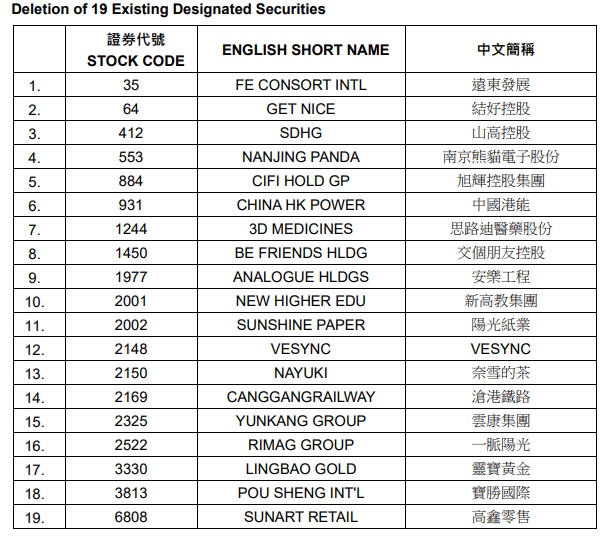 Deletion of 19 Existing Designated Securities

| | 證券代號 STOCK CODE | ENGLISH SHORT NAME | 中文簡稱 |
|---|---|---|---|
| 1. | 35 | FE CONSORT INTL | 遠東發展 |
| 2. | 64 | GET NICE | 結好控股 |
| 3. | 412 | SDHG | 山高控股 |
| 4. | 553 | NANJING PANDA | 南京熊貓電子股份 |
| 5. | 884 | CIFI HOLD GP | 旭輝控股集團 |
| 6. | 931 | CHINA HK POWER | 中國港能 |
| 7. | 1244 | 3D MEDICINES | 思路迪醫藥股份 |
| 8. | 1450 | BE FRIENDS HLDG | 交個朋友控股 |
| 9. | 1977 | ANALOGUE HLDGS | 安樂工程 |
| 10. | 2001 | NEW HIGHER EDU | 新高教集團 |
| 11. | 2002 | SUNSHINE PAPER | 陽光紙業 |
| 12. | 2148 | VESYNC | VESYNC |
| 13. | 2150 | NAYUKI | 奈雪的茶 |
| 14. | 2169 | CANGGANGRAILWAY | 滄港鐵路 |
| 15. | 2325 | YUNKANG GROUP | 雲康集團 |
| 16. | 2522 | RIMAG GROUP | 一脈陽光 |
| 17. | 3330 | LINGBAO GOLD | 靈寶黃金 |
| 18. | 3813 | POU SHENG INT'L | 寶勝國際 |
| 19. | 6808 | SUNART RETAIL | 高鑫零售 |